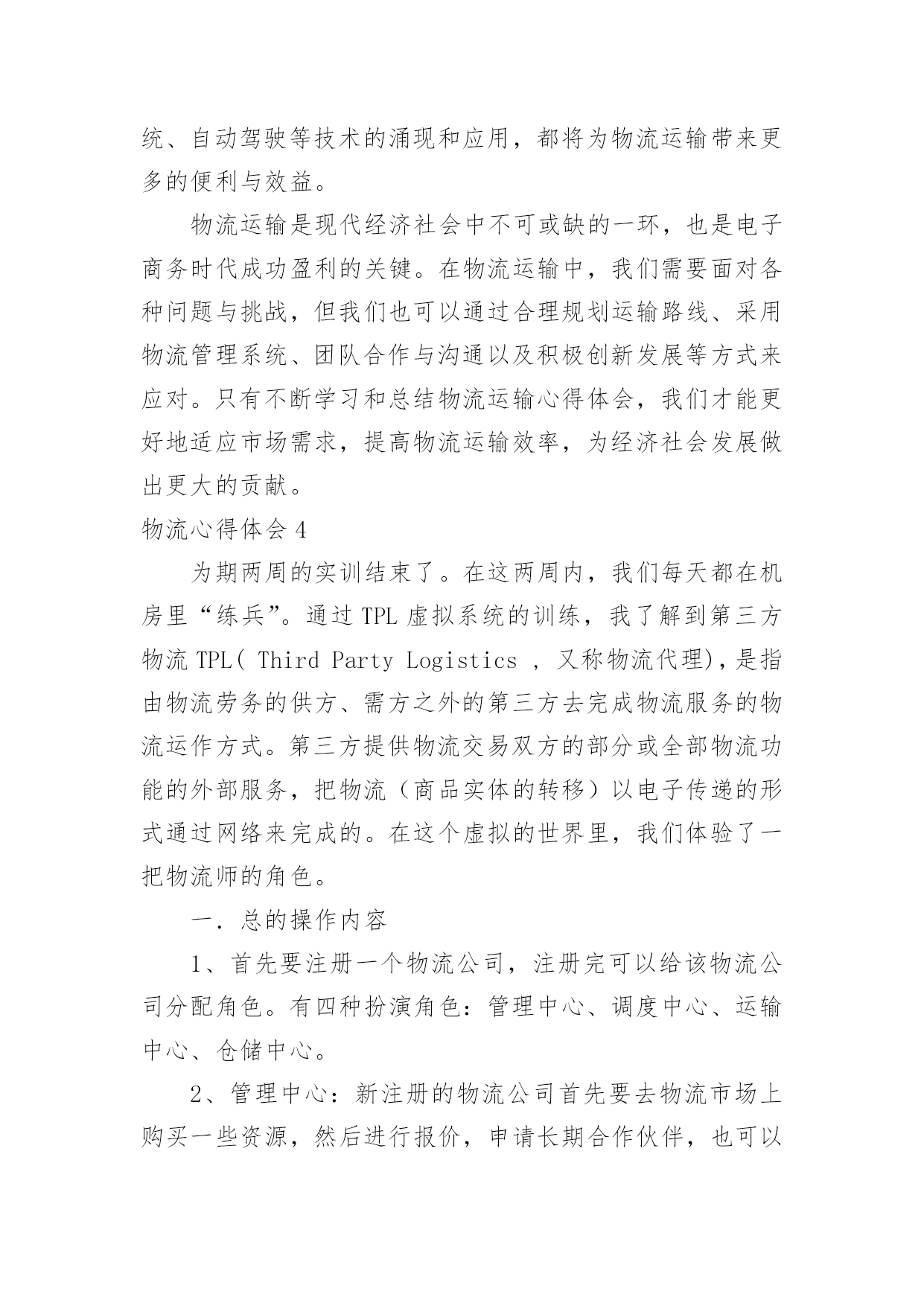 统、自动驾驶等技术的涌现和应用，都将为物流运输带来更多的便利与效益。

物流运输是现代经济社会中不可或缺的一环，也是电子商务时代成功盈利的关键。在物流运输中，我们需要面对各种问题与挑战，但我们也可以通过合理规划运输路线、采用物流管理系统、团队合作与沟通以及积极创新发展等方式来应对。只有不断学习和总结物流运输心得体会，我们才能更好地适应市场需求，提高物流运输效率，为经济社会发展做出更大的贡献。

物流心得体会 4

为期两周的实训结束了。在这两周内，我们每天都在机房里“练兵”。通过 TPL 虚拟系统的训练，我了解到第三方物流 TPL( Third Party Logistics ，又称物流代理)，是指由物流劳务的供方、需方之外的第三方去完成物流服务的物流运作方式。第三方提供物流交易双方的部分或全部物流功能的外部服务，把物流（商品实体的转移）以电子传递的形式通过网络来完成的。在这个虚拟的世界里，我们体验了一把物流师的角色。

一．总的操作内容

1、首先要注册一个物流公司，注册完可以给该物流公司分配角色。有四种扮演角色：管理中心、调度中心、运输中心、仓储中心。

2、管理中心：新注册的物流公司首先要去物流市场上购买一些资源，然后进行报价，申请长期合作伙伴，也可以